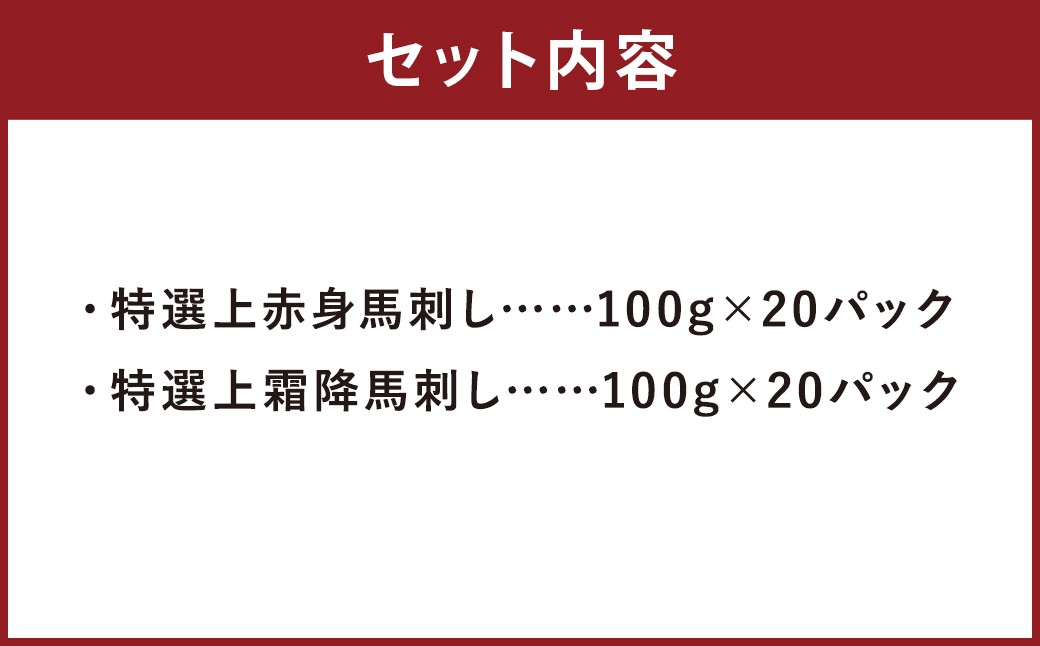 セット内容

・特選上赤身馬刺し……100g×20パック
・特選上霜降馬刺し……100g×20パック